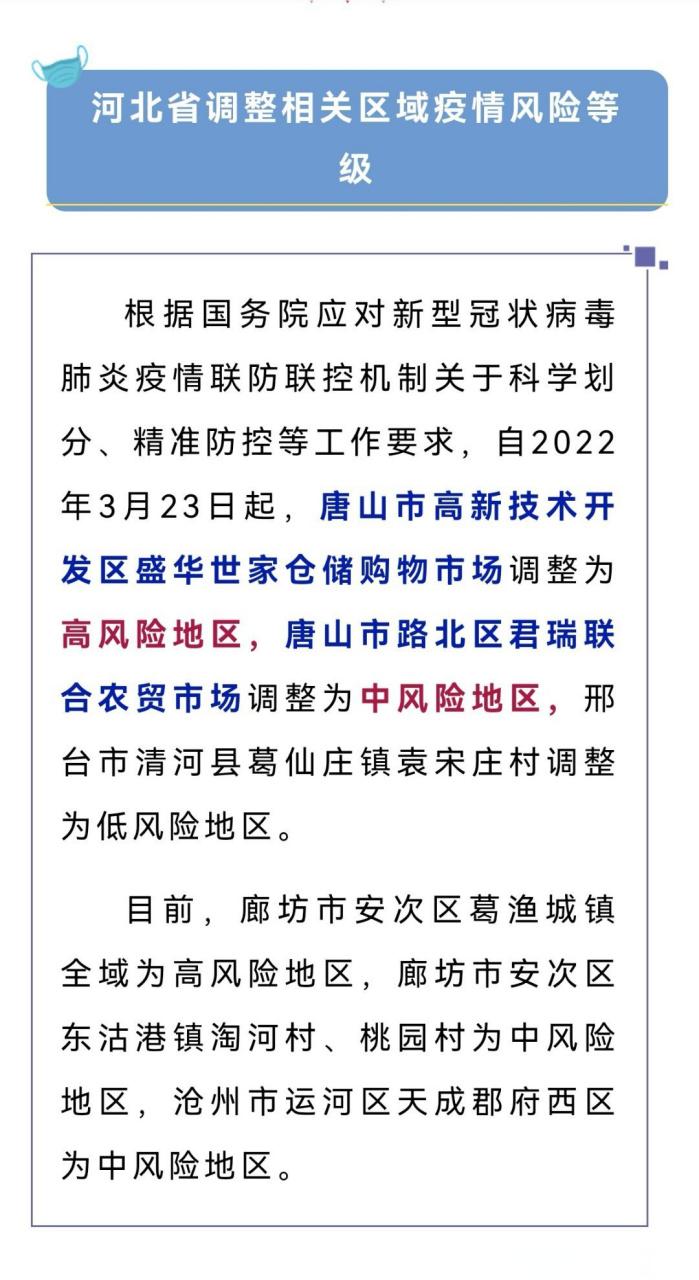 河北省调整相关区域疫情风险等级

根据国务院应对新型冠状病毒肺炎疫情联防联控机制关于科学划分、精准防控等工作要求，自2022年3月23日起，唐山市高新技术开发区盛华世家仓储购物市场调整为高风险地区，唐山市路北区君瑞联合农贸市场调整为中风险地区，邢台市清河县葛仙庄镇袁宋庄村调整为低风险地区。

目前，廊坊市安次区葛渔城镇全域为高风险地区，廊坊市安次区东沽港镇淘河村、桃园村为中风险地区，沧州市运河区天成郡府西区为中风险地区。